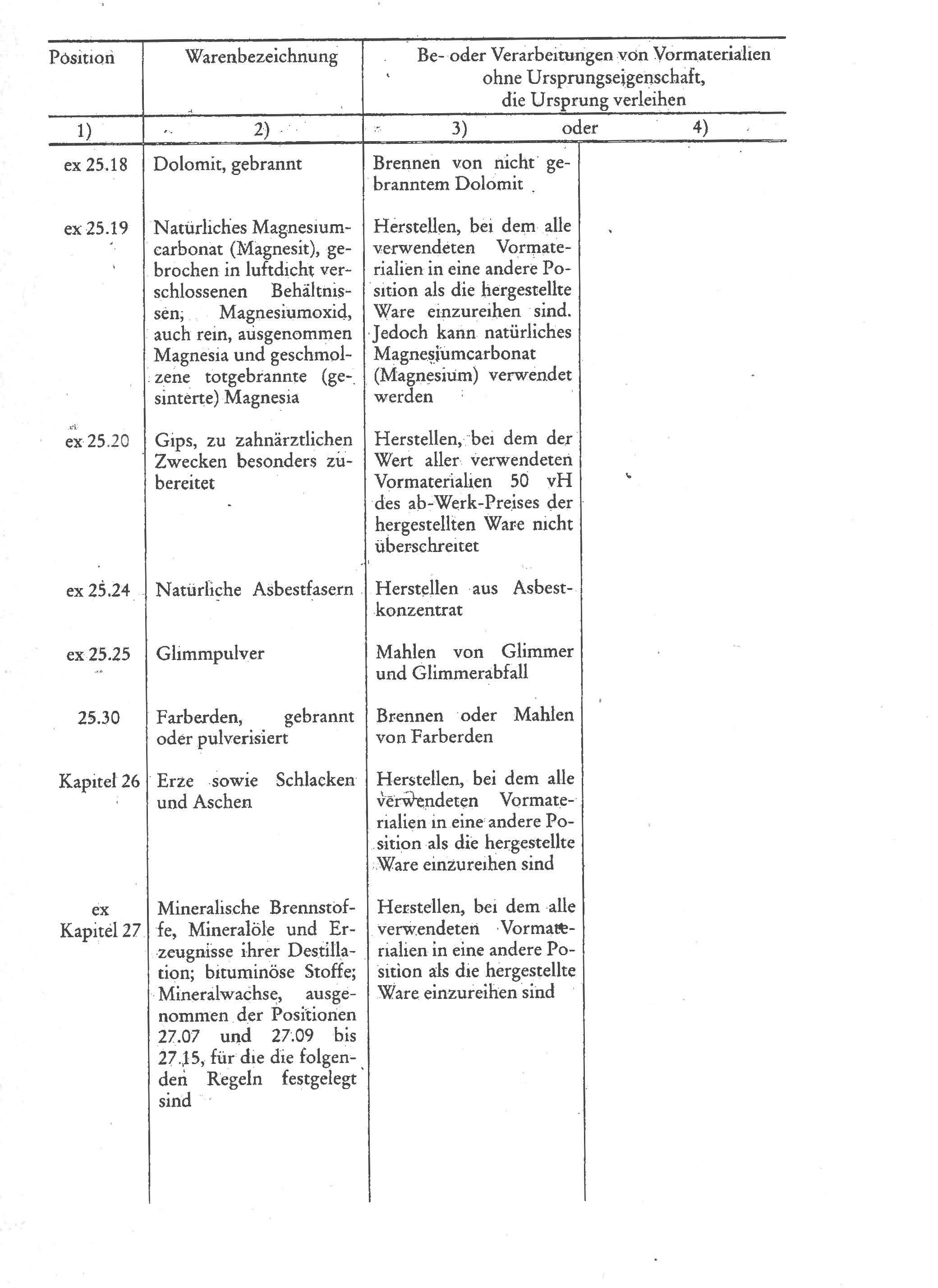 | Position | Warenbezeichnung | Be- oder Verarbeitungen von Vormaterialien ohne Ursprungseigenschaft, die Ursprung verleihen | |
|---|---|---|---|
| 1) | 2) | 3) oder | 4) |
| ex 25.18 | Dolomit, gebrannt | Brennen von nicht gebranntem Dolomit | |
| ex 25.19 | Natürliches Magnesiumcarbonat (Magnesit), gebrochen in luftdicht verschlossenen Behältnissen; Magnesiumoxid, auch rein, ausgenommen Magnesia und geschmolzene totgebrannte (gesinterte) Magnesia | Herstellen, bei dem alle verwendeten Vormaterialien in eine andere Position als die hergestellte Ware einzureihen sind. Jedoch kann natürliches Magnesiumcarbonat (Magnesium) verwendet werden | |
| ex 25.20 | Gips, zu zahnärztlichen Zwecken besonders zubereitet | Herstellen, bei dem der Wert aller verwendeten Vormaterialien 50 vH des ab-Werk-Preises der hergestellten Ware nicht überschreitet | |
| ex 25.24 | Natürliche Asbestfasern | Herstellen aus Asbestkonzentrat | |
| ex 25.25 | Glimmpulver | Mahlen von Glimmer und Glimmerabfall | |
| 25.30 | Farberden, gebrannt oder pulverisiert | Brennen oder Mahlen von Farberden | |
| Kapitel 26 | Erze sowie Schlacken und Aschen | Herstellen, bei dem alle verwendeten Vormaterialien in eine andere Position als die hergestellte Ware einzureihen sind | |
| ex Kapitel 27 | Mineralische Brennstoffe, Mineralöle und Erzeugnisse ihrer Destillation; bituminöse Stoffe; Mineralwachse, ausgenommen der Positionen 27.07 und 27.09 bis 27.15, für die die folgenden Regeln festgelegt sind | Herstellen, bei dem alle verwendeten Vormaterialien in eine andere Position als die hergestellte Ware einzureihen sind | |